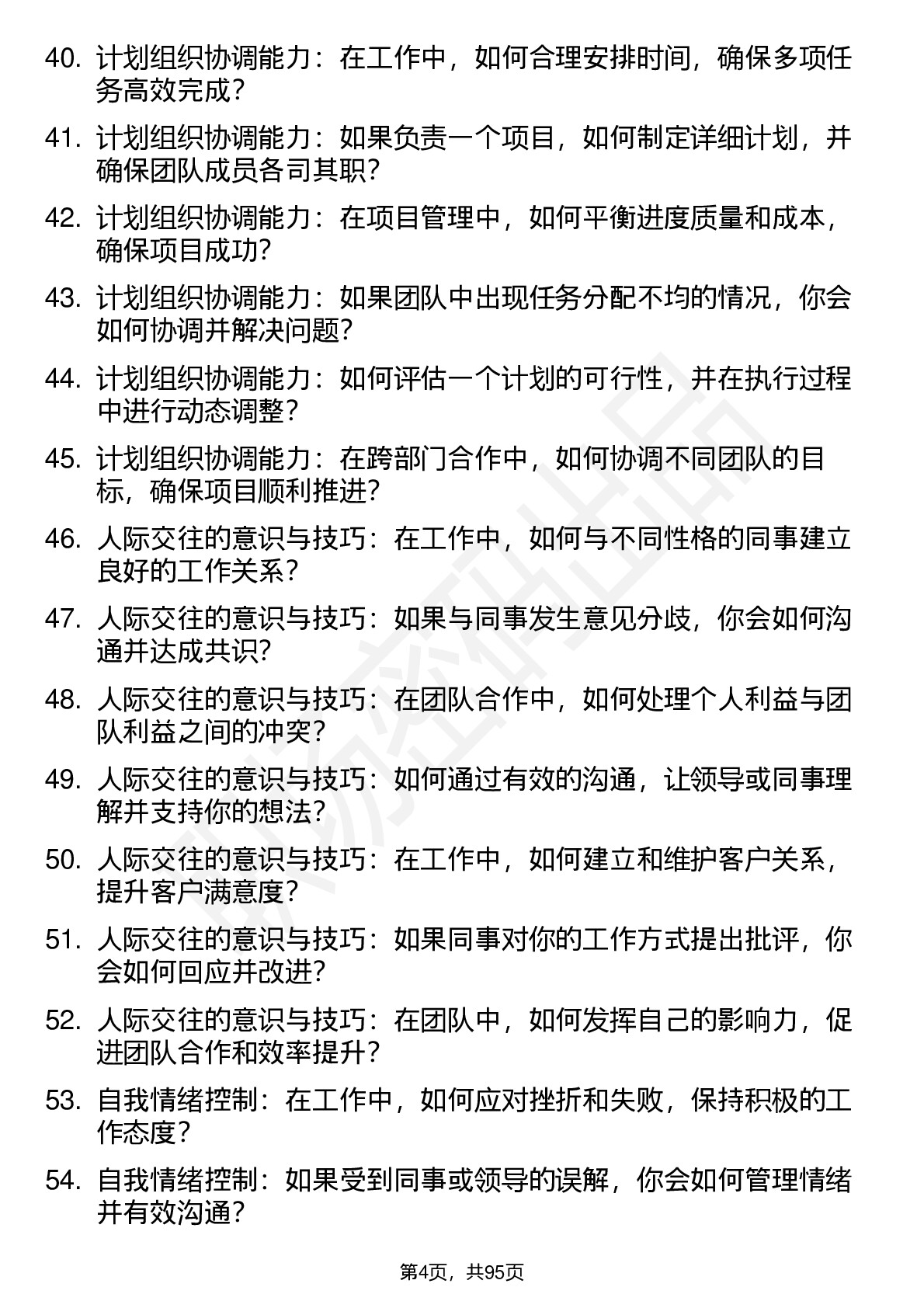 40. 计划组织协调能力：在工作中，如何合理安排时间，确保多项任务高效完成？

41. 计划组织协调能力：如果负责一个项目，如何制定详细计划，并确保团队成员各司其职？

42. 计划组织协调能力：在项目管理中，如何平衡进度质量和成本，确保项目成功？

43. 计划组织协调能力：如果团队中出现任务分配不均的情况，你会如何协调并解决问题？

44. 计划组织协调能力：如何评估一个计划的可行性，并在执行过程中进行动态调整？

45. 计划组织协调能力：在跨部门合作中，如何协调不同团队的目标，确保项目顺利推进？

46. 人际交往的意识与技巧：在工作中，如何与不同性格的同事建立良好的工作关系？

47. 人际交往的意识与技巧：如果与同事发生意见分歧，你会如何沟通并达成共识？

48. 人际交往的意识与技巧：在团队合作中，如何处理个人利益与团队利益之间的冲突？

49. 人际交往的意识与技巧：如何通过有效的沟通，让领导或同事理解并支持你的想法？

50. 人际交往的意识与技巧：在工作中，如何建立和维护客户关系，提升客户满意度？

51. 人际交往的意识与技巧：如果同事对你的工作方式提出批评，你会如何回应并改进？

52. 人际交往的意识与技巧：在团队中，如何发挥自己的影响力，促进团队合作和效率提升？

53. 自我情绪控制：在工作中，如何应对挫折和失败，保持积极的工作态度？

54. 自我情绪控制：如果受到同事或领导的误解，你会如何管理情绪并有效沟通？

第4页，共95页